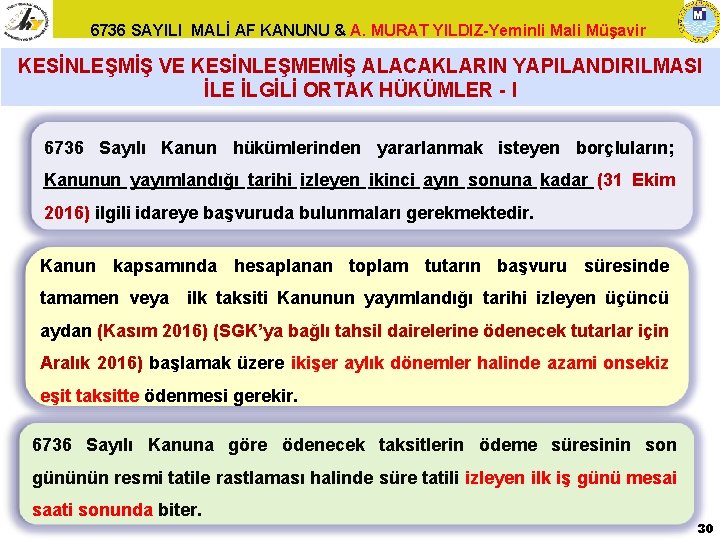 6736 SAYILI MALİ AF KANUNU & A. MURAT YILDIZ-Yeminli Mali Müşavir

KESİNLEŞMİŞ VE KESİNLEŞMEMİŞ ALACAKLARIN YAPILANDIRILMASI İLE İLGİLİ ORTAK HÜKÜMLER - I

6736 Sayılı Kanun hükümlerinden yararlanmak isteyen borçluların; Kanunun yayımlandığı tarihi izleyen ikinci ayın sonuna kadar (31 Ekim 2016) ilgili idareye başvuruda bulunmaları gerekmektedir.

Kanun kapsamında hesaplanan toplam tutarın başvuru süresinde tamamen veya ilk taksiti Kanunun yayımlandığı tarihi izleyen üçüncü aydan (Kasım 2016) (SGK'ya bağlı tahsil dairelerine ödenecek tutarlar için Aralık 2016) başlamak üzere ikişer aylık dönemler halinde azami onsekiz eşit taksitte ödenmesi gerekir.

6736 Sayılı Kanuna göre ödenecek taksitlerin ödeme süresinin son gününün resmi tatile rastlaması halinde süre tatili izleyen ilk iş günü mesai saati sonunda biter.

30